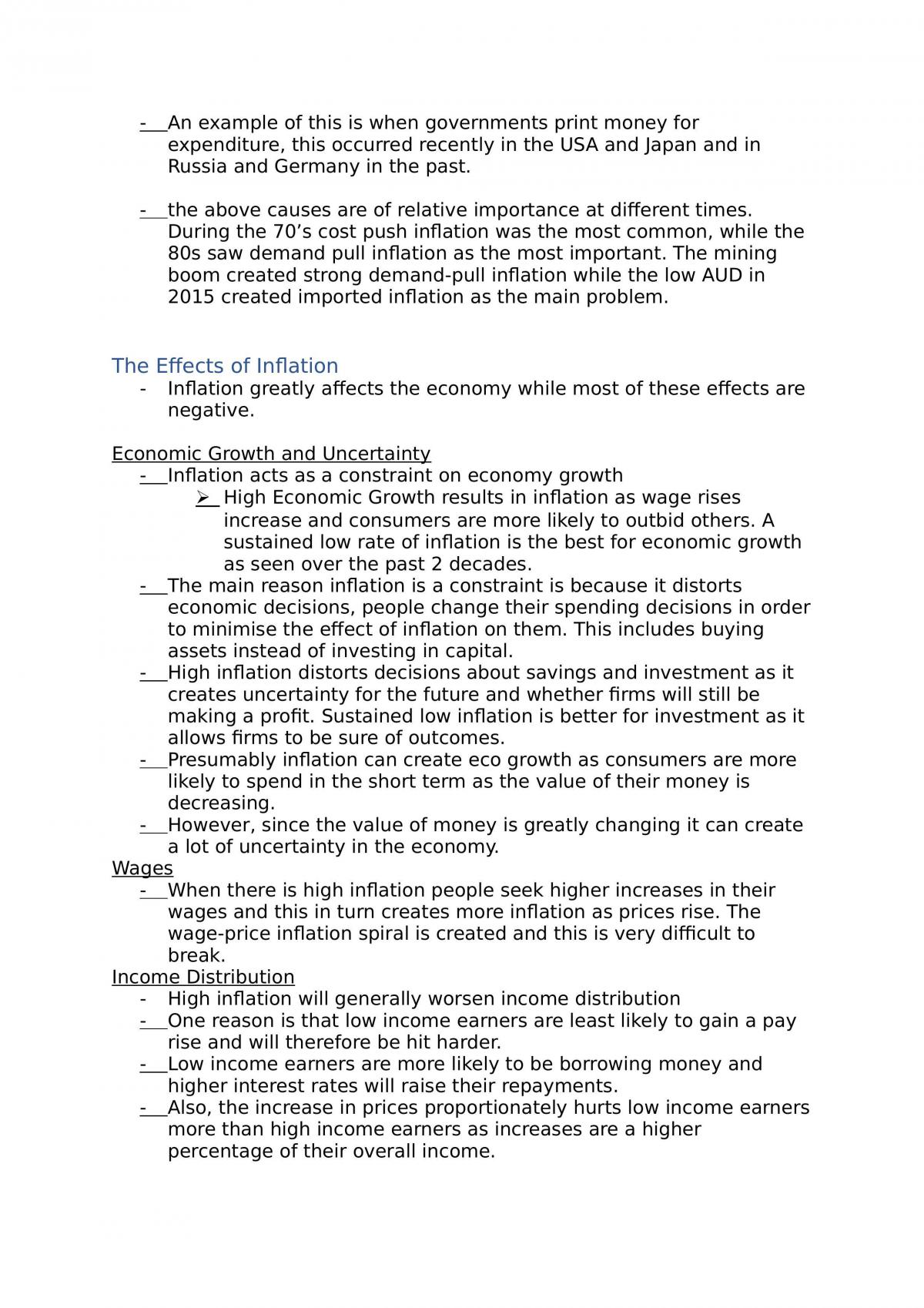 - An example of this is when governments print money for expenditure, this occurred recently in the USA and Japan and in Russia and Germany in the past.

- the above causes are of relative importance at different times. During the 70's cost push inflation was the most common, while the 80s saw demand pull inflation as the most important. The mining boom created strong demand-pull inflation while the low AUD in 2015 created imported inflation as the main problem.

The Effects of Inflation
- Inflation greatly affects the economy while most of these effects are negative.

Economic Growth and Uncertainty
- Inflation acts as a constraint on economy growth
➢ High Economic Growth results in inflation as wage rises increase and consumers are more likely to outbid others. A sustained low rate of inflation is the best for economic growth as seen over the past 2 decades.
- The main reason inflation is a constraint is because it distorts economic decisions, people change their spending decisions in order to minimise the effect of inflation on them. This includes buying assets instead of investing in capital.
- High inflation distorts decisions about savings and investment as it creates uncertainty for the future and whether firms will still be making a profit. Sustained low inflation is better for investment as it allows firms to be sure of outcomes.
- Presumably inflation can create eco growth as consumers are more likely to spend in the short term as the value of their money is decreasing.
- However, since the value of money is greatly changing it can create a lot of uncertainty in the economy.
Wages
- When there is high inflation people seek higher increases in their wages and this in turn creates more inflation as prices rise. The wage-price inflation spiral is created and this is very difficult to break.
Income Distribution
- High inflation will generally worsen income distribution
- One reason is that low income earners are least likely to gain a pay rise and will therefore be hit harder.
- Low income earners are more likely to be borrowing money and higher interest rates will raise their repayments.
- Also, the increase in prices proportionately hurts low income earners more than high income earners as increases are a higher percentage of their overall income.